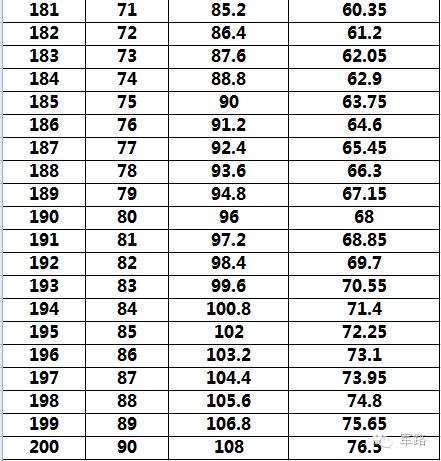 | 181 | 71 | 85.2 | 60.35 |
|---|---|---|---|
| 182 | 72 | 86.4 | 61.2 |
| 183 | 73 | 87.6 | 62.05 |
| 184 | 74 | 88.8 | 62.9 |
| 185 | 75 | 90 | 63.75 |
| 186 | 76 | 91.2 | 64.6 |
| 187 | 77 | 92.4 | 65.45 |
| 188 | 78 | 93.6 | 66.3 |
| 189 | 79 | 94.8 | 67.15 |
| 190 | 80 | 96 | 68 |
| 191 | 81 | 97.2 | 68.85 |
| 192 | 82 | 98.4 | 69.7 |
| 193 | 83 | 99.6 | 70.55 |
| 194 | 84 | 100.8 | 71.4 |
| 195 | 85 | 102 | 72.25 |
| 196 | 86 | 103.2 | 73.1 |
| 197 | 87 | 104.4 | 73.95 |
| 198 | 88 | 105.6 | 74.8 |
| 199 | 89 | 106.8 | 75.65 |
| 200 | 90 | 108 | 76.5 |

军路